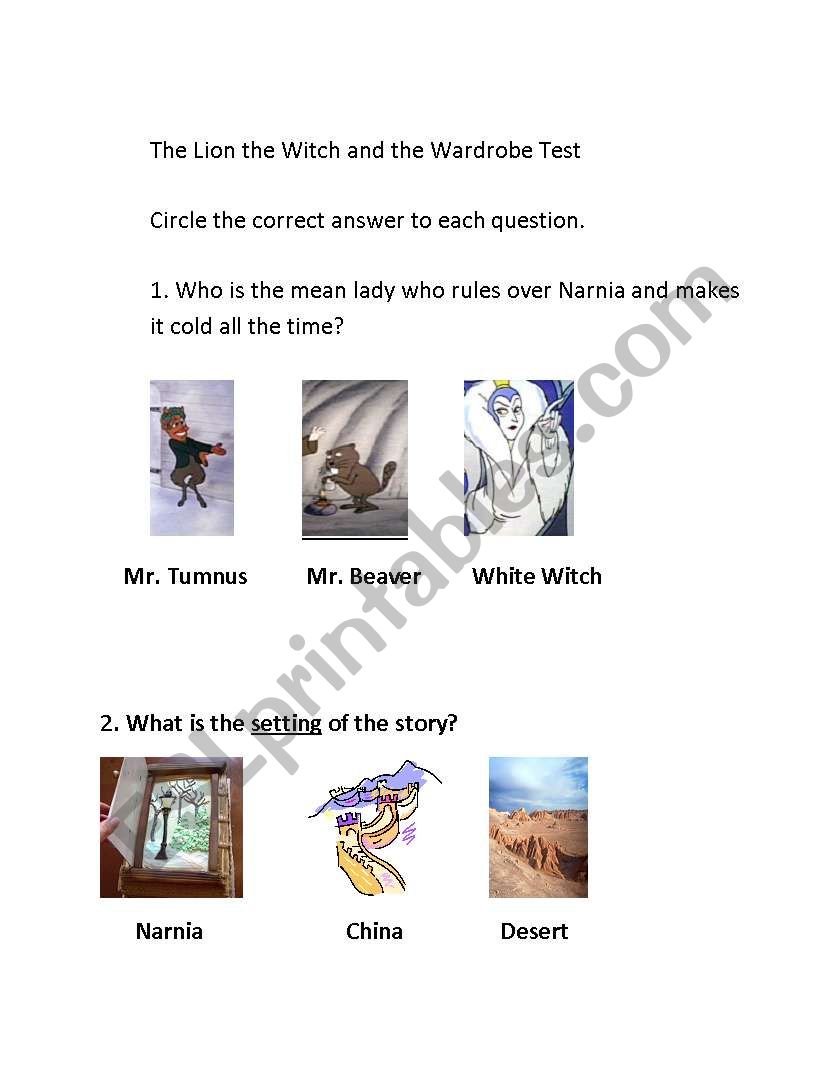 The Lion the Witch and the Wardrobe Test

Circle the correct answer to each question.

1. Who is the mean lady who rules over Narnia and makes it cold all the time?

Mr. Tumnus Mr. Beaver White Witch

2. What is the setting of the story?

Narnia China Desert

ESLprintables.com